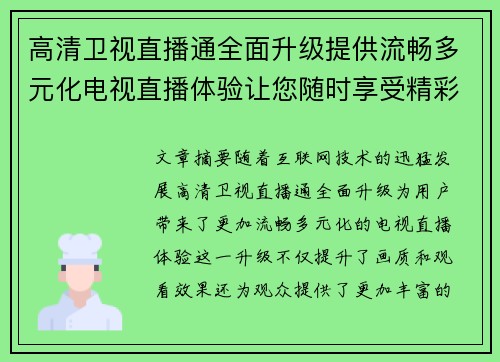 高清卫视直播通全面升级提供流畅多元化电视直播体验让您随时享受精彩

文章摘要随着互联网技术的迅猛发展高清卫视直播通全面升级为用户带来了更加流畅多元化的电视直播体验这一升级不仅提升了画质和观看效果还为观众提供了更加丰富的